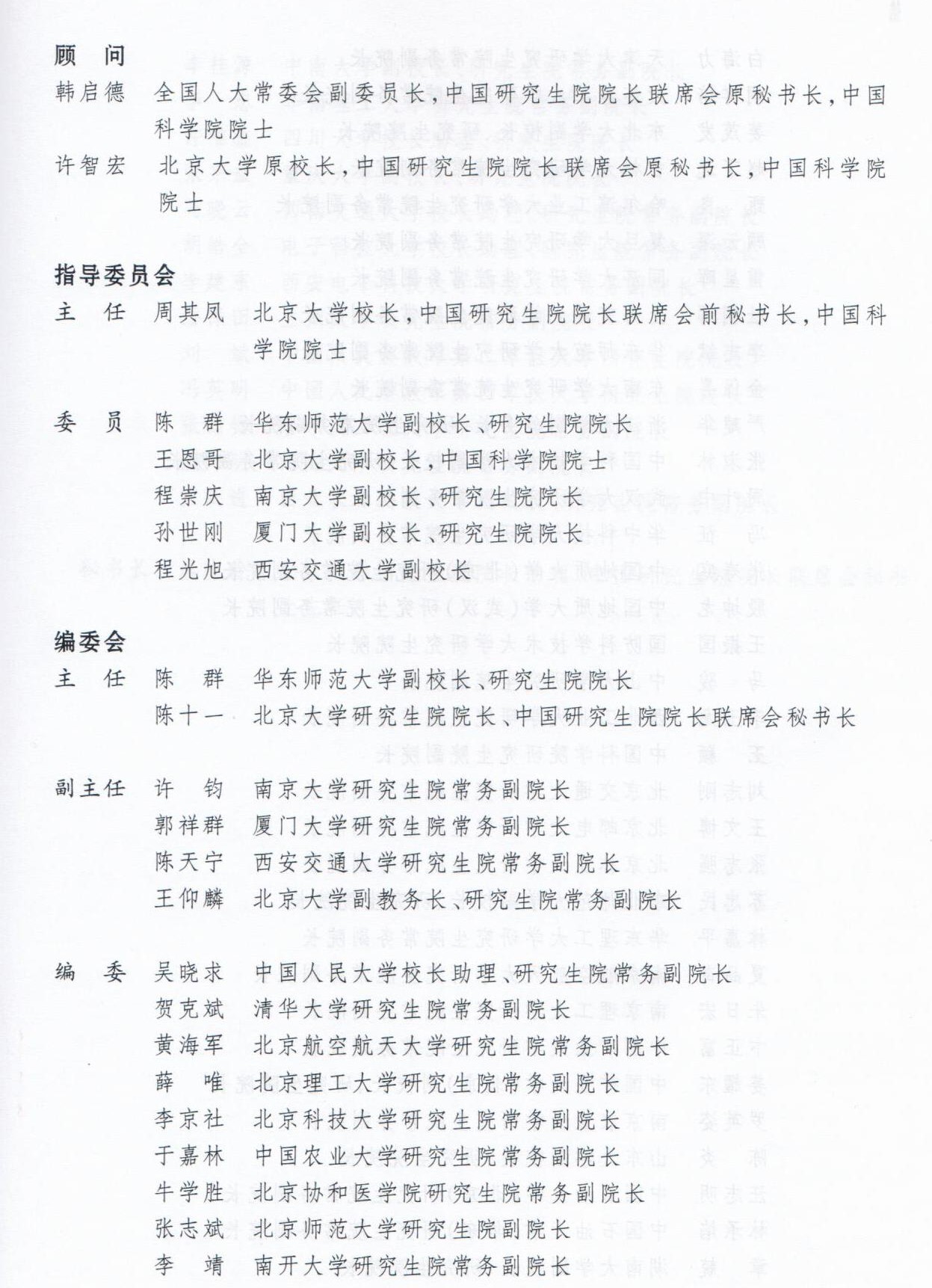 顾　问
韩启德　全国人大常委会副委员长，中国研究生院院长联席会原秘书长，中国科学院院士
许智宏　北京大学原校长，中国研究生院院长联席会原秘书长，中国科学院院士

指导委员会
主　任　周其凤　北京大学校长，中国研究生院院长联席会前秘书长，中国科学院院士

委　员　陈　群　华东师范大学副校长、研究生院院长
王恩哥　北京大学副校长，中国科学院院士
程崇庆　南京大学副校长、研究生院院长
孙世刚　厦门大学副校长、研究生院院长
程光旭　西安交通大学副校长

编委会
主　任　陈　群　华东师范大学副校长、研究生院院长
陈十一　北京大学研究生院院长、中国研究生院院长联席会秘书长

副主任　许　钧　南京大学研究生院常务副院长
郭祥群　厦门大学研究生院常务副院长
陈天宁　西安交通大学研究生院常务副院长
王仰麟　北京大学副教务长、研究生院常务副院长

编　委　吴晓求　中国人民大学校长助理、研究生院常务副院长
贺克斌　清华大学研究生院常务副院长
黄海军　北京航空航天大学研究生院常务副院长
薛　唯　北京理工大学研究生院常务副院长
李京社　北京科技大学研究生院常务副院长
于嘉林　中国农业大学研究生院常务副院长
牛学胜　北京协和医学院研究生院常务副院长
张志斌　北京师范大学研究生院副院长
李　靖　南开大学研究生院常务副院长